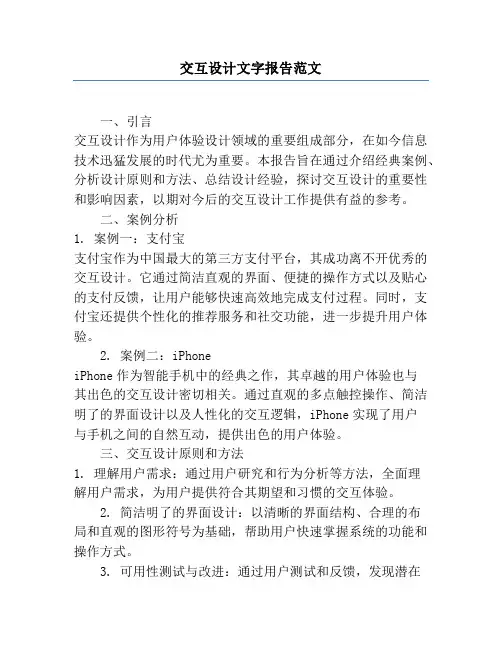 交互设计文字报告范文

一、引言

交互设计作为用户体验设计领域的重要组成部分，在如今信息技术迅猛发展的时代尤为重要。本报告旨在通过介绍经典案例、分析设计原则和方法、总结设计经验，探讨交互设计的重要性和影响因素，以期对今后的交互设计工作提供有益的参考。

二、案例分析

1. 案例一：支付宝

支付宝作为中国最大的第三方支付平台，其成功离不开优秀的交互设计。它通过简洁直观的界面、便捷的操作方式以及贴心的支付反馈，让用户能够快速高效地完成支付过程。同时，支付宝还提供个性化的推荐服务和社交功能，进一步提升用户体验。

2. 案例二：iPhone

iPhone 作为智能手机中的经典之作，其卓越的用户体验也与其出色的交互设计密切相关。通过直观的多点触控操作、简洁明了的界面设计以及人性化的交互逻辑，iPhone 实现了用户与手机之间的自然互动，提供出色的用户体验。

三、交互设计原则和方法

1. 理解用户需求：通过用户研究和行为分析等方法，全面理解用户需求，为用户提供符合其期望和习惯的交互体验。

2. 简洁明了的界面设计：以清晰的界面结构、合理的布局和直观的图形符号为基础，帮助用户快速掌握系统的功能和操作方式。

3. 可用性测试与改进：通过用户测试和反馈，发现潜在